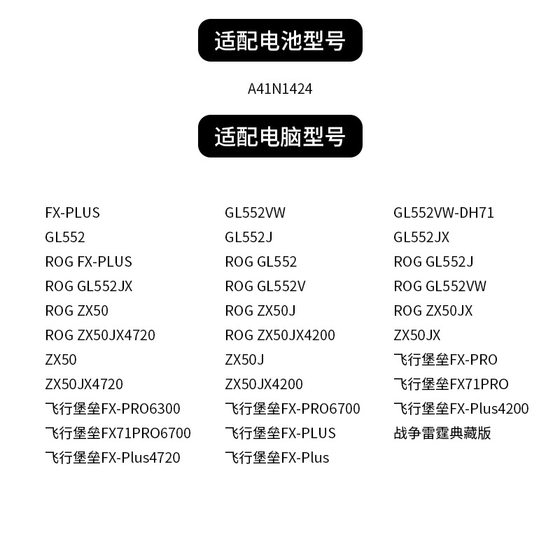 适配电池型号

A41N1424

适配电脑型号

FX-PLUS
GL552
ROG FX-PLUS
ROG GL552JX
ROG ZX50
ROG ZX50JX4720
ZX50
ZX50JX4720
飞行堡垒FX-PRO6300
飞行堡垒FX71PRO6700
飞行堡垒FX-Plus4720

GL552VW
GL552J
ROG GL552
ROG GL552V
ROG ZX50J
ROG ZX50JX4200
ZX50J
ZX50JX4200
飞行堡垒FX-PRO6700
飞行堡垒FX-PLUS
飞行堡垒FX-Plus

GL552VW-DH71
GL552JX
ROG GL552J
ROG GL552VW
ROG ZX50JX
ZX50JX
飞行堡垒FX-PRO
飞行堡垒FX71PRO
飞行堡垒FX-Plus4200
战争雷霆典藏版